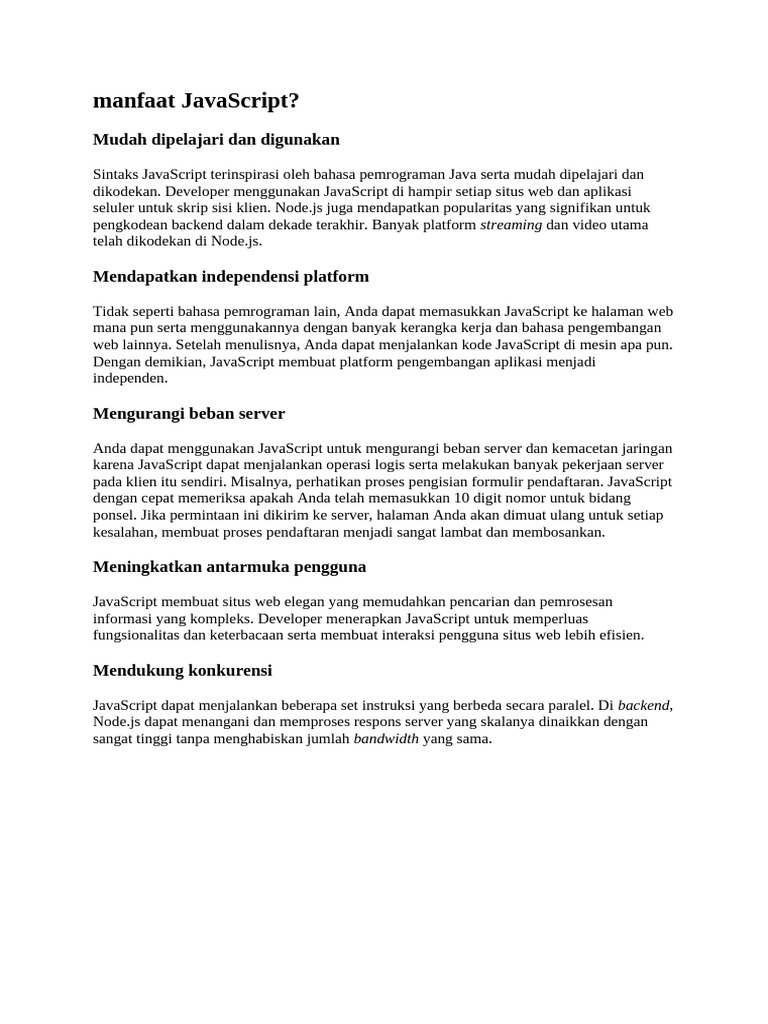 manfaat JavaScript?

Mudah dipelajari dan digunakan

Sintaks JavaScript terinspirasi oleh bahasa pemrograman Java serta mudah dipelajari dan dikodekan. Developer menggunakan JavaScript di hampir setiap situs web dan aplikasi seluler untuk skrip sisi klien. Node.js juga mendapatkan popularitas yang signifikan untuk pengkodean backend dalam dekade terakhir. Banyak platform streaming dan video utama telah dikodekan di Node.js.

Mendapatkan independensi platform

Tidak seperti bahasa pemrograman lain, Anda dapat memasukkan JavaScript ke halaman web mana pun serta menggunakannya dengan banyak kerangka kerja dan bahasa pengembangan web lainnya. Setelah menulisnya, Anda dapat menjalankan kode JavaScript di mesin apa pun. Dengan demikian, JavaScript membuat platform pengembangan aplikasi menjadi independen.

Mengurangi beban server

Anda dapat menggunakan JavaScript untuk mengurangi beban server dan kemacetan jaringan karena JavaScript dapat menjalankan operasi logis serta melakukan banyak pekerjaan server pada klien itu sendiri. Misalnya, perhatikan proses pengisian formulir pendaftaran. JavaScript dengan cepat memeriksa apakah Anda telah memasukkan 10 digit nomor untuk bidang ponsel. Jika permintaan ini dikirim ke server, halaman Anda akan dimuat ulang untuk setiap kesalahan, membuat proses pendaftaran menjadi sangat lambat dan membosankan.

Meningkatkan antarmuka pengguna

JavaScript membuat situs web elegan yang memudahkan pencarian dan pemrosesan informasi yang kompleks. Developer menerapkan JavaScript untuk memperluas fungsionalitas dan keterbacaan serta membuat interaksi pengguna situs web lebih efisien.

Mendukung konkurensi

JavaScript dapat menjalankan beberapa set instruksi yang berbeda secara paralel. Di backend, Node.js dapat menangani dan memproses respons server yang skalanya dinaikkan dengan sangat tinggi tanpa menghabiskan jumlah bandwidth yang sama.